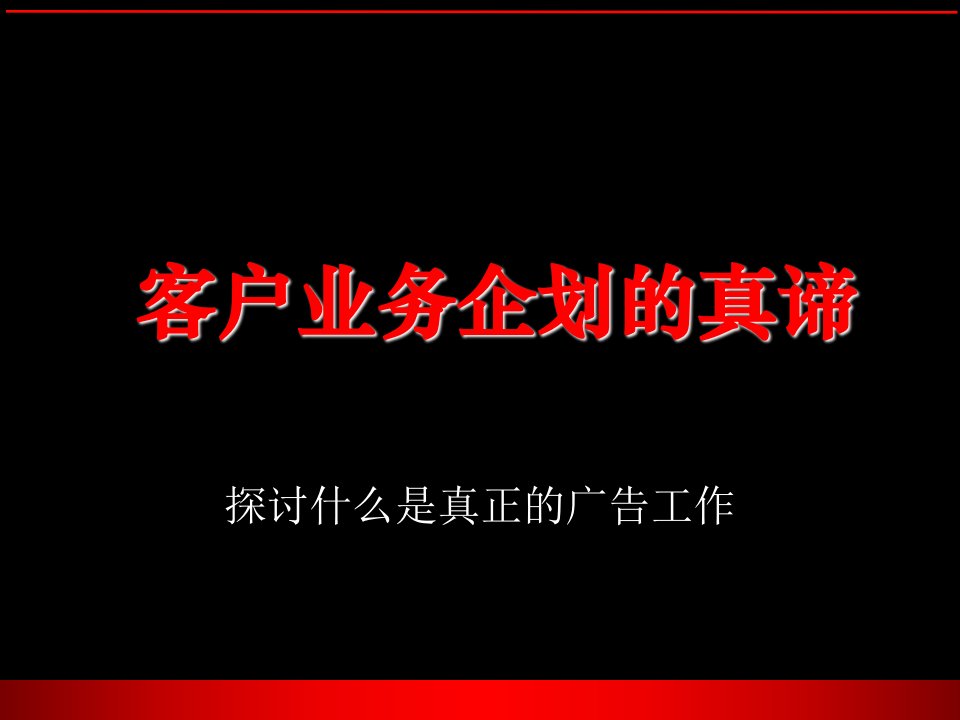 客户业务企划的真谛

探讨什么是真正的广告工作